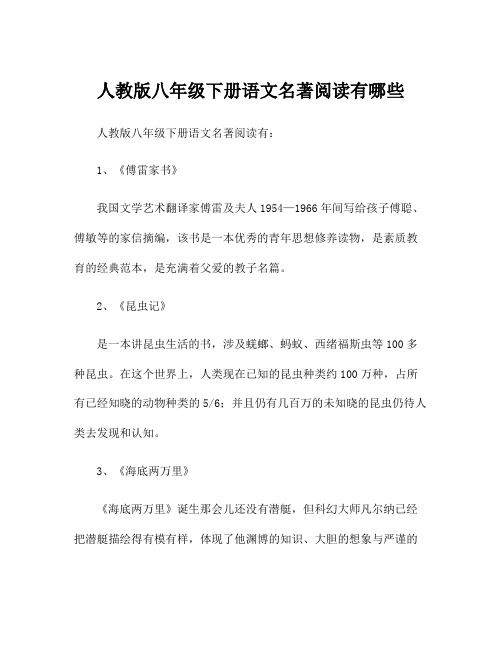 人教版八年级下册语文名著阅读有哪些

人教版八年级下册语文名著阅读有：

1、《傅雷家书》

我国文学艺术翻译家傅雷及夫人1954—1966年间写给孩子傅聪、傅敏等的家信摘编，该书是一本优秀的青年思想修养读物，是素质教育的经典范本，是充满着父爱的教子名篇。

2、《昆虫记》

是一本讲昆虫生活的书，涉及蜣螂、蚂蚁、西绪福斯虫等100多种昆虫。在这个世界上，人类现在已知的昆虫种类约100万种，占所有已经知晓的动物种类的5/6；并且仍有几百万的未知晓的昆虫仍待人类去发现和认知。

3、《海底两万里》

《海底两万里》诞生那会儿还没有潜艇，但科幻大师凡尔纳已经把潜艇描绘得有模有样，体现了他渊博的知识、大胆的想象与严谨的